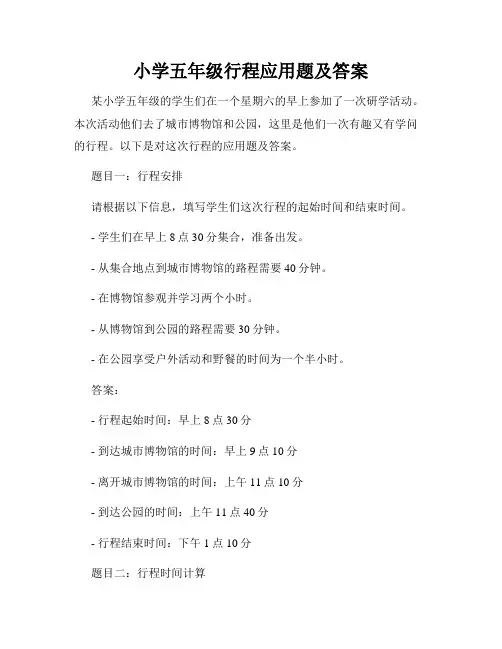 小学五年级行程应用题及答案

某小学五年级的学生们在一个星期六的早上参加了一次研学活动。本次活动他们去了城市博物馆和公园，这里是他们一次有趣又有学问的行程。以下是对这次行程的应用题及答案。

题目一：行程安排

请根据以下信息，填写学生们这次行程的起始时间和结束时间。

- 学生们在早上 8 点 30 分集合，准备出发。

- 从集合地点到城市博物馆的路程需要 40 分钟。

- 在博物馆参观并学习两个小时。

- 从博物馆到公园的路程需要 30 分钟。

- 在公园享受户外活动和野餐的时间为一个半小时。

答案：

- 行程起始时间：早上 8 点 30 分

- 到达城市博物馆的时间：早上 9 点 10 分

- 离开城市博物馆的时间：上午 11 点 10 分

- 到达公园的时间：上午 11 点 40 分

- 行程结束时间：下午 1 点 10 分

题目二：行程时间计算